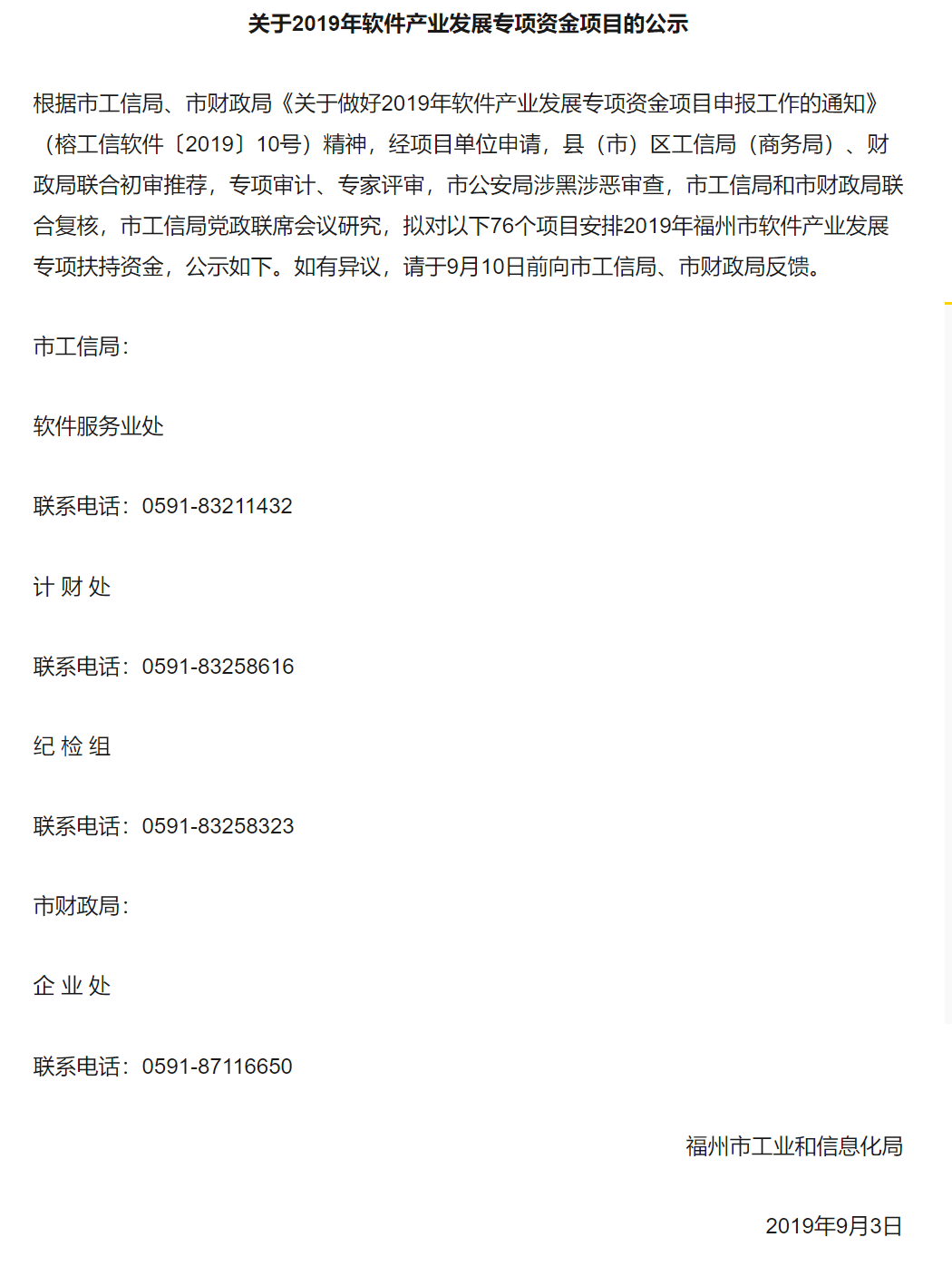 关于2019年软件产业发展专项资金项目的公示

根据市工信局、市财政局《关于做好2019年软件产业发展专项资金项目申报工作的通知》（榕工信软件〔2019〕10号）精神，经项目单位申请，县（市）区工信局（商务局）、财政局联合初审推荐，专项审计、专家评审，市公安局涉黑涉恶审查，市工信局和市财政局联合复核，市工信局党政联席会议研究，拟对以下76个项目安排2019年福州市软件产业发展专项扶持资金，公示如下。如有异议，请于9月10日前向市工信局、市财政局反馈。

市工信局：

软件服务业处

联系电话：0591-83211432

计 财 处

联系电话：0591-83258616

纪 检 组

联系电话：0591-83258323

市财政局：

企 业 处

联系电话：0591-87116650

福州市工业和信息化局

2019年9月3日